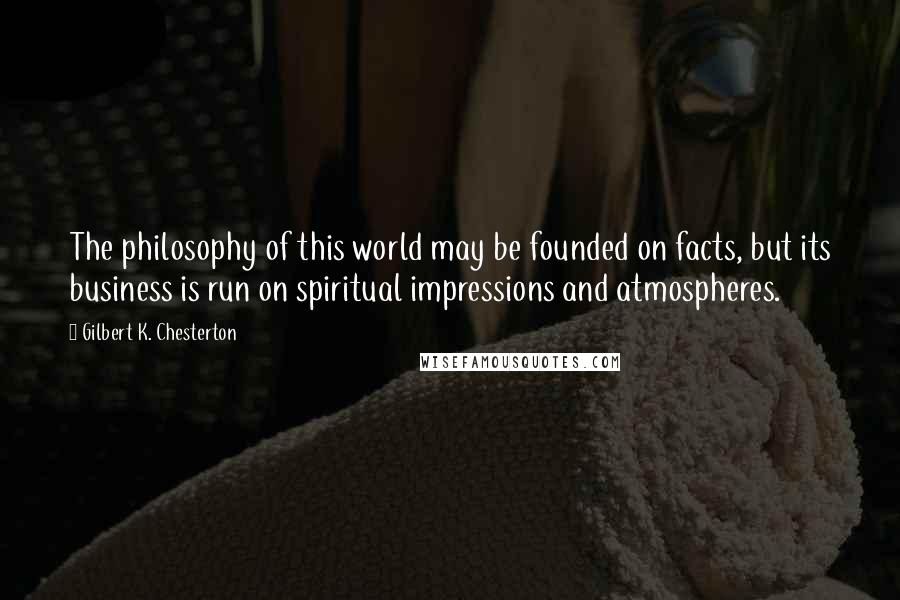 The philosophy of this world may be founded on facts, but its business is run on spiritual impressions and atmospheres.

Gilbert K. Chesterton

WISEFAMOUSQUOTES.COM